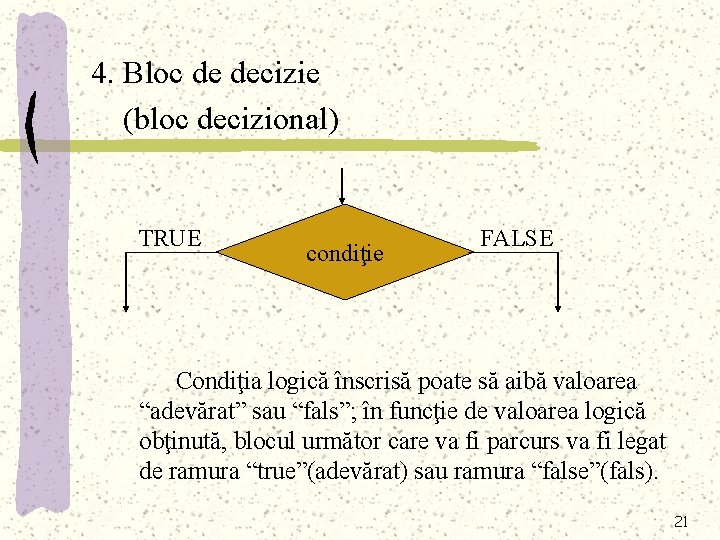 4. Bloc de decizie
(bloc decizional)

TRUE

condiţie

FALSE

Condiţia logică înscrisă poate să aibă valoarea "adevărat" sau "fals"; în funcţie de valoarea logică obţinută, blocul următor care va fi parcurs va fi legat de ramura "true"(adevărat) sau ramura "false"(fals).

21